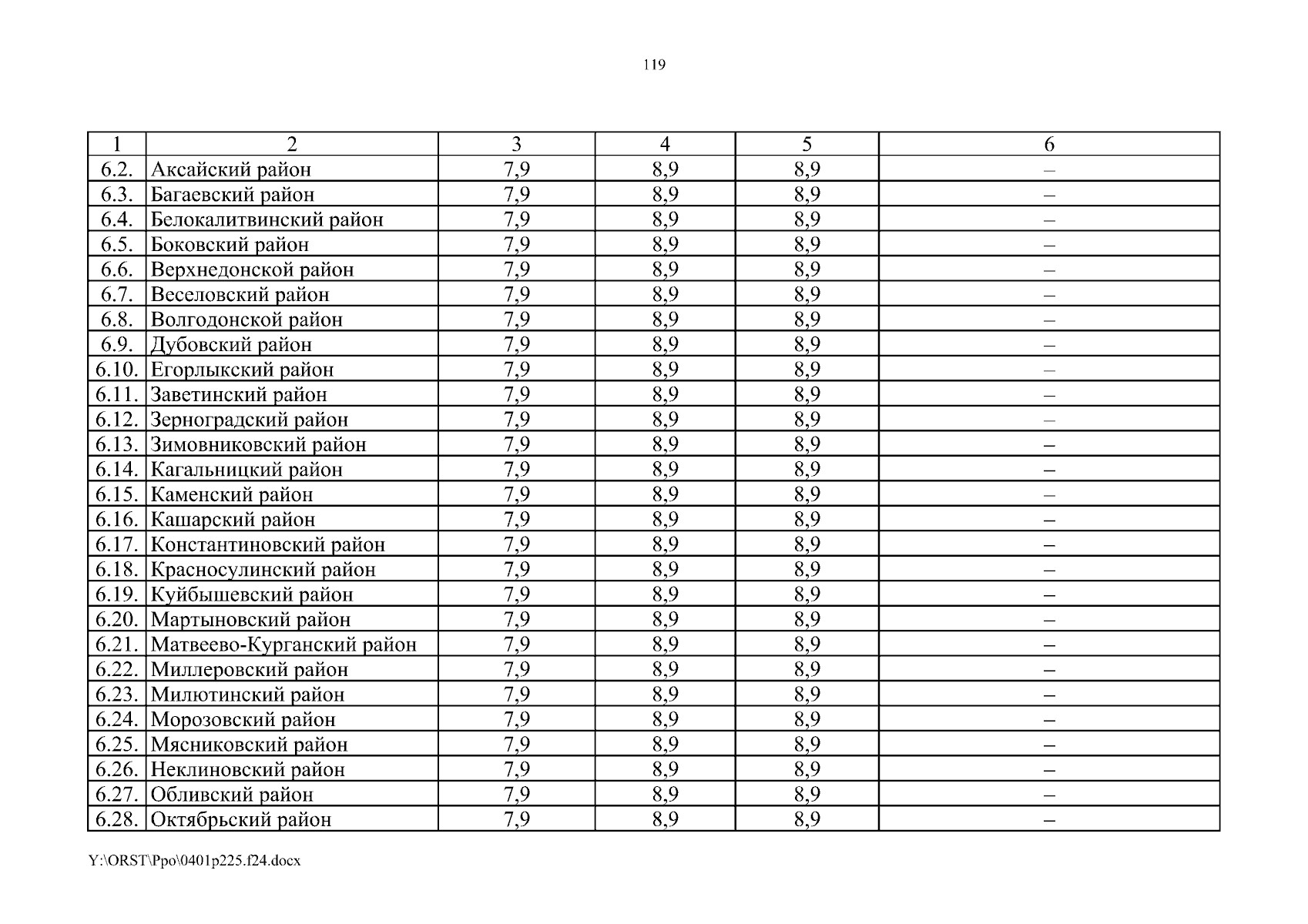 119

| 1 | 2 | 3 | 4 | 5 | 6 |
|---|---|---|---|---|---|
| 6.2. | Аксайский район | 7,9 | 8,9 | 8,9 | – |
| 6.3. | Багаевский район | 7,9 | 8,9 | 8,9 | – |
| 6.4. | Белокалитвинский район | 7,9 | 8,9 | 8,9 | – |
| 6.5. | Боковский район | 7,9 | 8,9 | 8,9 | – |
| 6.6. | Верхнедонской район | 7,9 | 8,9 | 8,9 | – |
| 6.7. | Веселовский район | 7,9 | 8,9 | 8,9 | – |
| 6.8. | Волгодонской район | 7,9 | 8,9 | 8,9 | – |
| 6.9. | Дубовский район | 7,9 | 8,9 | 8,9 | – |
| 6.10. | Егорлыкский район | 7,9 | 8,9 | 8,9 | – |
| 6.11. | Заветинский район | 7,9 | 8,9 | 8,9 | – |
| 6.12. | Зерноградский район | 7,9 | 8,9 | 8,9 | – |
| 6.13. | Зимовниковский район | 7,9 | 8,9 | 8,9 | – |
| 6.14. | Кагальницкий район | 7,9 | 8,9 | 8,9 | – |
| 6.15. | Каменский район | 7,9 | 8,9 | 8,9 | – |
| 6.16. | Кашарский район | 7,9 | 8,9 | 8,9 | – |
| 6.17. | Константиновский район | 7,9 | 8,9 | 8,9 | – |
| 6.18. | Красносулинский район | 7,9 | 8,9 | 8,9 | – |
| 6.19. | Куйбышевский район | 7,9 | 8,9 | 8,9 | – |
| 6.20. | Мартыновский район | 7,9 | 8,9 | 8,9 | – |
| 6.21. | Матвеево-Курганский район | 7,9 | 8,9 | 8,9 | – |
| 6.22. | Миллеровский район | 7,9 | 8,9 | 8,9 | – |
| 6.23. | Милютинский район | 7,9 | 8,9 | 8,9 | – |
| 6.24. | Морозовский район | 7,9 | 8,9 | 8,9 | – |
| 6.25. | Мясниковский район | 7,9 | 8,9 | 8,9 | – |
| 6.26. | Неклиновский район | 7,9 | 8,9 | 8,9 | – |
| 6.27. | Обливский район | 7,9 | 8,9 | 8,9 | – |
| 6.28. | Октябрьский район | 7,9 | 8,9 | 8,9 | – |

Y:\ORST\Ppo\0401p225.f24.docx